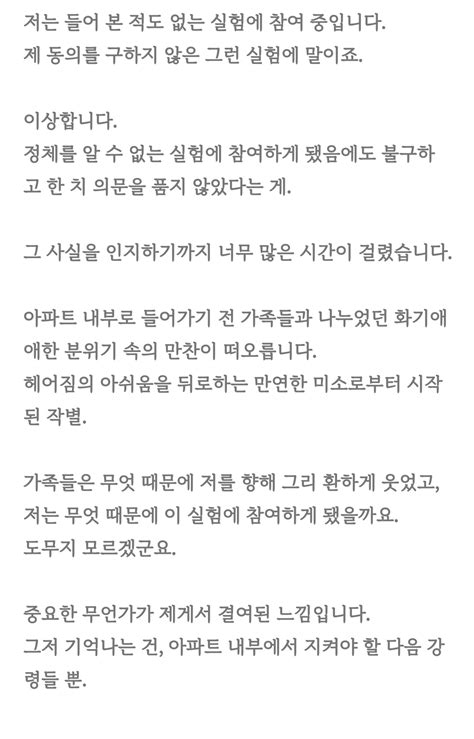 저는 들어 본 적도 없는 실험에 참여 중입니다.
제 동의를 구하지 않은 그런 실험에 말이죠.

이상합니다.
정체를 알 수 없는 실험에 참여하게 됐음에도 불구하고 한 치 의문을 품지 않았다는 게.

그 사실을 인지하기까지 너무 많은 시간이 걸렸습니다.

아파트 내부로 들어가기 전 가족들과 나누었던 화기애애한 분위기 속의 만찬이 떠오릅니다.
헤어짐의 아쉬움을 뒤로하는 만연한 미소로부터 시작된 작별.

가족들은 무엇 때문에 저를 향해 그리 환하게 웃었고,
저는 무엇 때문에 이 실험에 참여하게 됐을까요.
도무지 모르겠군요.

중요한 무언가가 제게서 결여된 느낌입니다.
그저 기억나는 건, 아파트 내부에서 지켜야 할 다음 강령들 뿐.